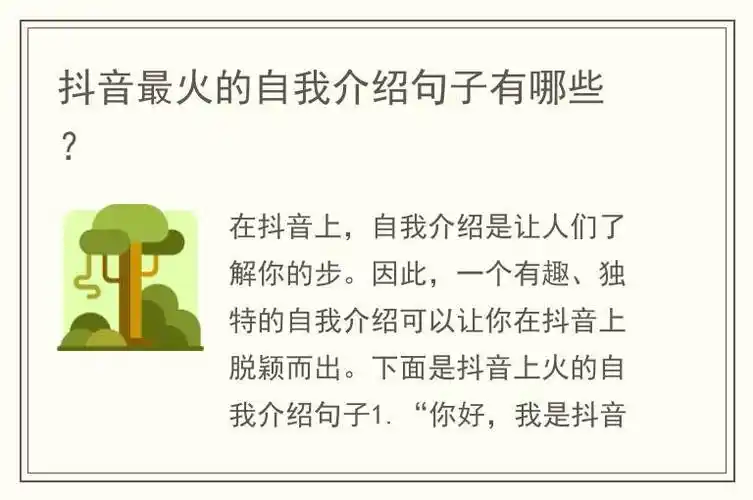 抖音最火的自我介绍句子有哪些？

在抖音上，自我介绍是让人们了解你的步。因此，一个有趣、独特的自我介绍可以让你在抖音上脱颖而出。下面是抖音上火的自我介绍句子1. “你好，我是抖音